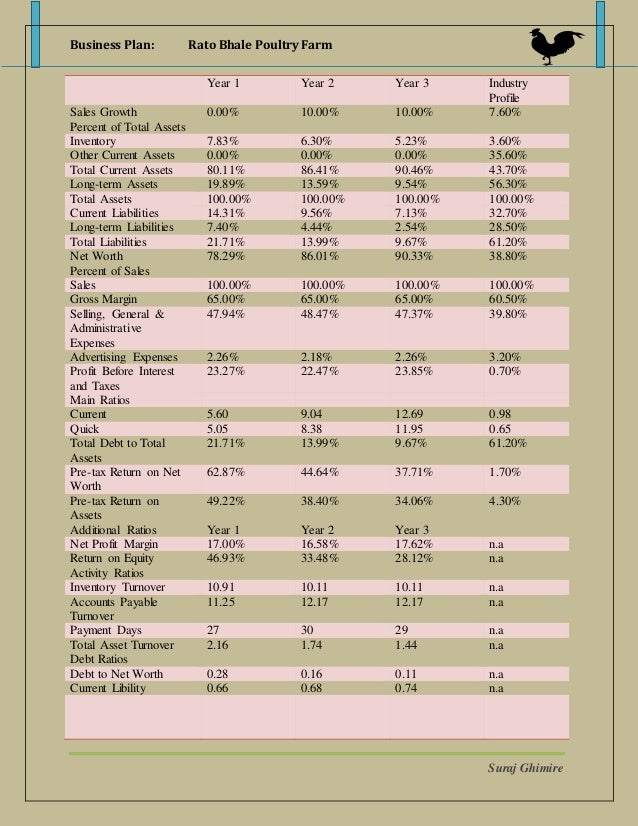 Business Plan: Rato Bhale Poultry Farm

| | Year 1 | Year 2 | Year 3 | Industry Profile |
|---|---|---|---|---|
| Sales Growth | 0.00% | 10.00% | 10.00% | 7.60% |
| Percent of Total Assets | | | | |
| Inventory | 7.83% | 6.30% | 5.23% | 3.60% |
| Other Current Assets | 0.00% | 0.00% | 0.00% | 35.60% |
| Total Current Assets | 80.11% | 86.41% | 90.46% | 43.70% |
| Long-term Assets | 19.89% | 13.59% | 9.54% | 56.30% |
| Total Assets | 100.00% | 100.00% | 100.00% | 100.00% |
| Current Liabilities | 14.31% | 9.56% | 7.13% | 32.70% |
| Long-term Liabilities | 7.40% | 4.44% | 2.54% | 28.50% |
| Total Liabilities | 21.71% | 13.99% | 9.67% | 61.20% |
| Net Worth | 78.29% | 86.01% | 90.33% | 38.80% |
| Percent of Sales | | | | |
| Sales | 100.00% | 100.00% | 100.00% | 100.00% |
| Gross Margin | 65.00% | 65.00% | 65.00% | 60.50% |
| Selling, General & Administrative Expenses | 47.94% | 48.47% | 47.37% | 39.80% |
| Advertising Expenses | 2.26% | 2.18% | 2.26% | 3.20% |
| Profit Before Interest and Taxes | 23.27% | 22.47% | 23.85% | 0.70% |
| Main Ratios | | | | |
| Current | 5.60 | 9.04 | 12.69 | 0.98 |
| Quick | 5.05 | 8.38 | 11.95 | 0.65 |
| Total Debt to Total Assets | 21.71% | 13.99% | 9.67% | 61.20% |
| Pre-tax Return on Net Worth | 62.87% | 44.64% | 37.71% | 1.70% |
| Pre-tax Return on Assets | 49.22% | 38.40% | 34.06% | 4.30% |
| Additional Ratios | Year 1 | Year 2 | Year 3 | |
| Net Profit Margin | 17.00% | 16.58% | 17.62% | n.a |
| Return on Equity | 46.93% | 33.48% | 28.12% | n.a |
| Activity Ratios | | | | |
| Inventory Turnover | 10.91 | 10.11 | 10.11 | n.a |
| Accounts Payable Turnover | 11.25 | 12.17 | 12.17 | n.a |
| Payment Days | 27 | 30 | 29 | n.a |
| Total Asset Turnover | 2.16 | 1.74 | 1.44 | n.a |
| Debt Ratios | | | | |
| Debt to Net Worth | 0.28 | 0.16 | 0.11 | n.a |
| Current Libility | 0.66 | 0.68 | 0.74 | n.a |

Suraj Ghimire